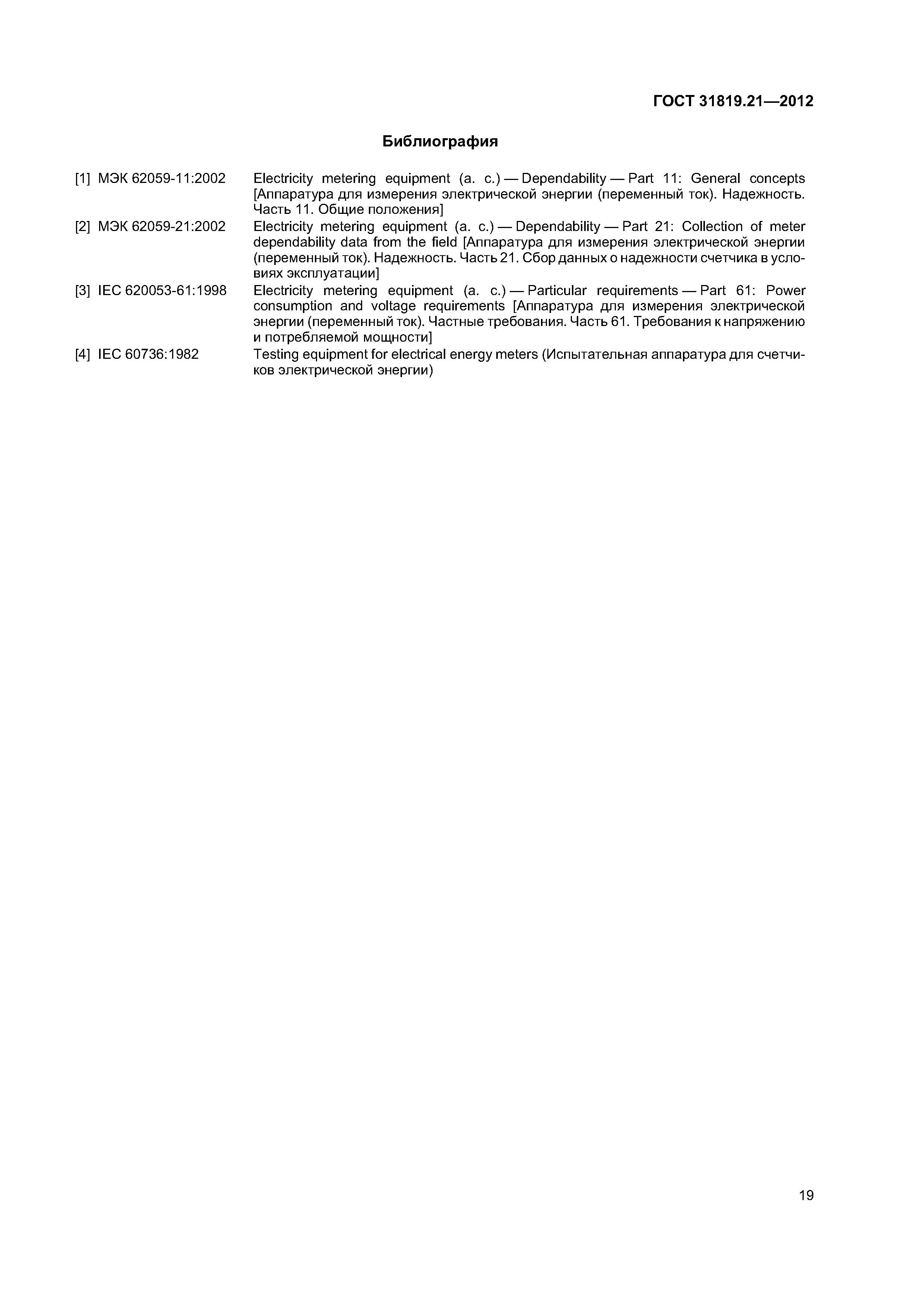 ГОСТ 31819.21—2012

Библиография

[1] МЭК 62059-11:2002 Electricity metering equipment (a. c.) — Dependability — Part 11: General concepts [Аппаратура для измерения электрической энергии (переменный ток). Надежность. Часть 11. Общие положения]

[2] МЭК 62059-21:2002 Electricity metering equipment (a. c.) — Dependability — Part 21: Collection of meter dependability data from the field [Аппаратура для измерения электрической энергии (переменный ток). Надежность. Часть 21. Сбор данных о надежности счетчика в условиях эксплуатации]

[3] IEC 620053-61:1998 Electricity metering equipment (a. c.) — Particular requirements — Part 61: Power consumption and voltage requirements [Аппаратура для измерения электрической энергии (переменный ток). Частные требования. Часть 61. Требования к напряжению и потребляемой мощности]

[4] IEC 60736:1982 Testing equipment for electrical energy meters (Испытательная аппаратура для счетчиков электрической энергии)

19